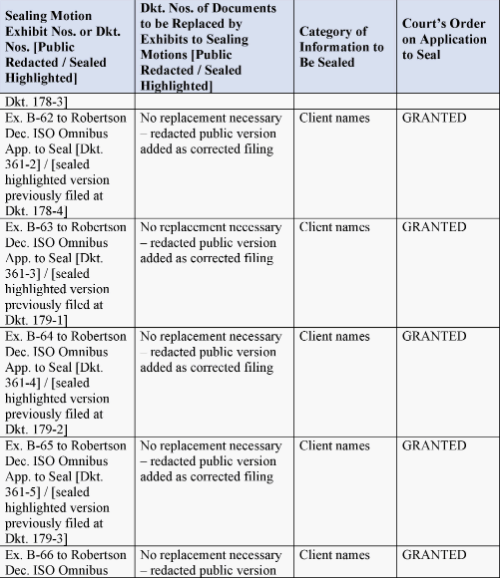 | Sealing Motion Exhibit Nos. or Dkt. Nos. [Public Redacted / Sealed Highlighted] | Dkt. Nos. of Documents to be Replaced by Exhibits to Sealing Motions [Public Redacted / Sealed Highlighted] | Category of Information to Be Sealed | Court's Order on Application to Seal |
|---|---|---|---|
| Dkt. 178-3] | | | |
| Ex. B-62 to Robertson Dec. ISO Omnibus App. to Seal [Dkt. 361-2] / [sealed highlighted version previously filed at Dkt. 178-4] | No replacement necessary – redacted public version added as corrected filing | Client names | GRANTED |
| Ex. B-63 to Robertson Dec. ISO Omnibus App. to Seal [Dkt. 361-3] / [sealed highlighted version previously filed at Dkt. 179-1] | No replacement necessary – redacted public version added as corrected filing | Client names | GRANTED |
| Ex. B-64 to Robertson Dec. ISO Omnibus App. to Seal [Dkt. 361-4] / [sealed highlighted version previously filed at Dkt. 179-2] | No replacement necessary – redacted public version added as corrected filing | Client names | GRANTED |
| Ex. B-65 to Robertson Dec. ISO Omnibus App. to Seal [Dkt. 361-5] / [sealed highlighted version previously filed at Dkt. 179-3] | No replacement necessary – redacted public version added as corrected filing | Client names | GRANTED |
| Ex. B-66 to Robertson Dec. ISO Omnibus | No replacement necessary – redacted public version | Client names | GRANTED |